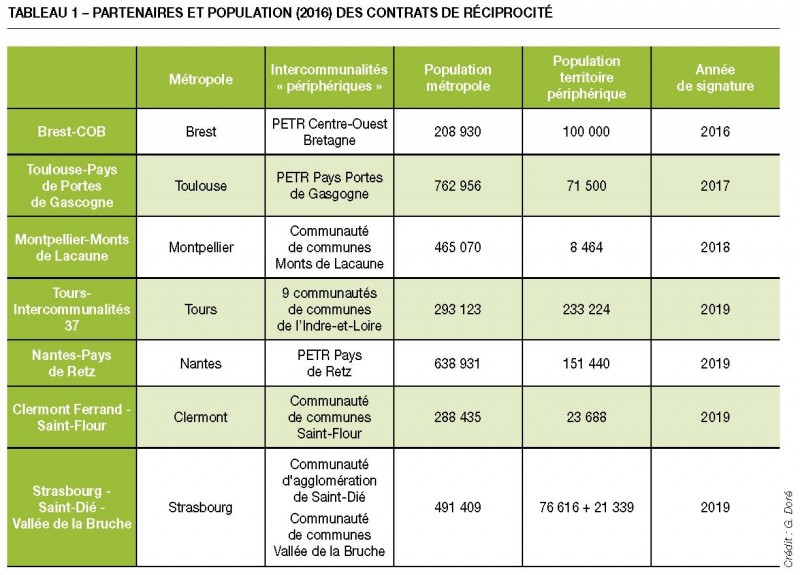 TABLEAU 1 – PARTENAIRES ET POPULATION (2016) DES CONTRATS DE RÉCIPROCITÉ

| | Métropole | Intercommunalités « périphériques » | Population métropole | Population territoire périphérique | Année de signature |
|---|---|---|---|---|---|
| Brest-COB | Brest | PETR Centre-Ouest Bretagne | 208 930 | 100 000 | 2016 |
| Toulouse-Pays de Portes de Gascogne | Toulouse | PETR Pays Portes de Gasgogne | 762 956 | 71 500 | 2017 |
| Montpellier-Monts de Lacaune | Montpellier | Communauté de communes Monts de Lacaune | 465 070 | 8 464 | 2018 |
| Tours-Intercommunalités 37 | Tours | 9 communautés de communes de l'Indre-et-Loire | 293 123 | 233 224 | 2019 |
| Nantes-Pays de Retz | Nantes | PETR Pays de Retz | 638 931 | 151 440 | 2019 |
| Clermont Ferrand - Saint-Flour | Clermont | Communauté de communes Saint-Flour | 288 435 | 23 688 | 2019 |
| Strasbourg - Saint-Dié - Vallée de la Bruche | Strasbourg | Communauté d'agglomération de Saint-Dié Communauté de communes Vallée de la Bruche | 491 409 | 76 616 + 21 339 | 2019 |

Crédit : G. Doré